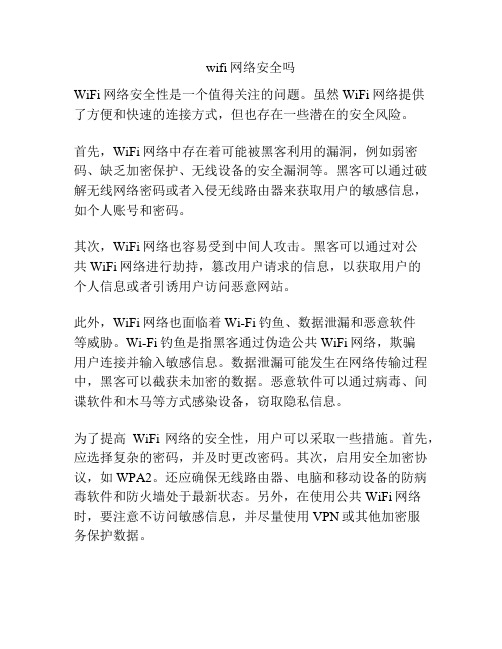 wifi 网络安全吗

WiFi 网络安全性是一个值得关注的问题。虽然 WiFi 网络提供了方便和快速的连接方式，但也存在一些潜在的安全风险。

首先，WiFi 网络中存在着可能被黑客利用的漏洞，例如弱密码、缺乏加密保护、无线设备的安全漏洞等。黑客可以通过破解无线网络密码或者入侵无线路由器来获取用户的敏感信息，如个人账号和密码。

其次，WiFi 网络也容易受到中间人攻击。黑客可以通过对公共 WiFi 网络进行劫持，篡改用户请求的信息，以获取用户的个人信息或者引诱用户访问恶意网站。

此外，WiFi 网络也面临着 Wi-Fi 钓鱼、数据泄漏和恶意软件等威胁。Wi-Fi 钓鱼是指黑客通过伪造公共 WiFi 网络，欺骗用户连接并输入敏感信息。数据泄漏可能发生在网络传输过程中，黑客可以截获未加密的数据。恶意软件可以通过病毒、间谍软件和木马等方式感染设备，窃取隐私信息。

为了提高 WiFi 网络的安全性，用户可以采取一些措施。首先，应选择复杂的密码，并及时更改密码。其次，启用安全加密协议，如 WPA2。还应确保无线路由器、电脑和移动设备的防病毒软件和防火墙处于最新状态。另外，在使用公共 WiFi 网络时，要注意不访问敏感信息，并尽量使用 VPN 或其他加密服务保护数据。